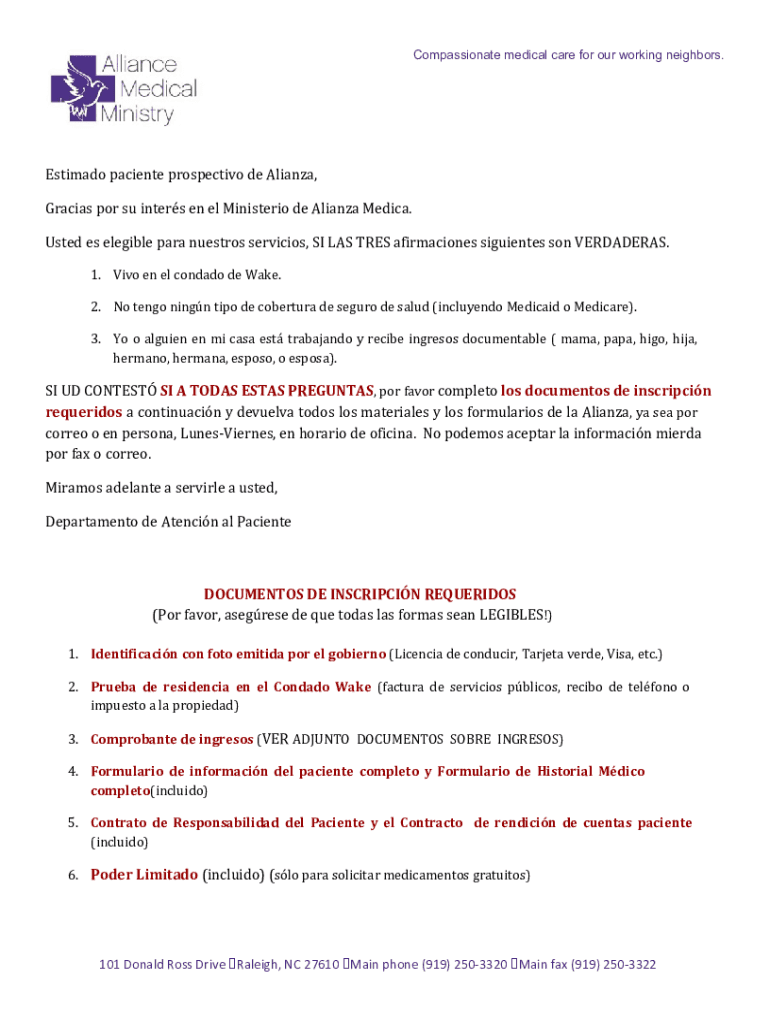 Alliance Medical Ministry

Compassionate medical care for our working neighbors.

Estimado paciente prospectivo de Alianza,

Gracias por su interés en el Ministerio de Alianza Medica.

Usted es elegible para nuestros servicios, SI LAS TRES afirmaciones siguientes son VERDADERAS.

1. Vivo en el condado de Wake.

2. No tengo ningún tipo de cobertura de seguro de salud (incluyendo Medicaid o Medicare).

3. Yo o alguien en mi casa está trabajando y recibe ingresos documentable ( mama, papa, higo, hija, hermano, hermana, esposo, o esposa).

SI UD CONTESTÓ SI A TODAS ESTAS PREGUNTAS, por favor completo los documentos de inscripción requeridos a continuación y devuelva todos los materiales y los formularios de la Alianza, ya sea por correo o en persona, Lunes-Viernes, en horario de oficina. No podemos aceptar la información mierda por fax o correo.

Miramos adelante a servirle a usted,

Departamento de Atención al Paciente

DOCUMENTOS DE INSCRIPCIÓN REQUERIDOS
(Por favor, asegúrese de que todas las formas sean LEGIBLES!)

1. Identificación con foto emitida por el gobierno (Licencia de conducir, Tarjeta verde, Visa, etc.)

2. Prueba de residencia en el Condado Wake (factura de servicios públicos, recibo de teléfono o impuesto a la propiedad)

3. Comprobante de ingresos (VER ADJUNTO DOCUMENTOS SOBRE INGRESOS)

4. Formulario de información del paciente completo y Formulario de Historial Médico completo(incluido)

5. Contrato de Responsabilidad del Paciente y el Contracto de rendición de cuentas paciente (incluido)

6. Poder Limitado (incluido) (sólo para solicitar medicamentos gratuitos)

101 Donald Ross Drive Raleigh, NC 27610 Main phone (919) 250-3320 Main fax (919) 250-3322